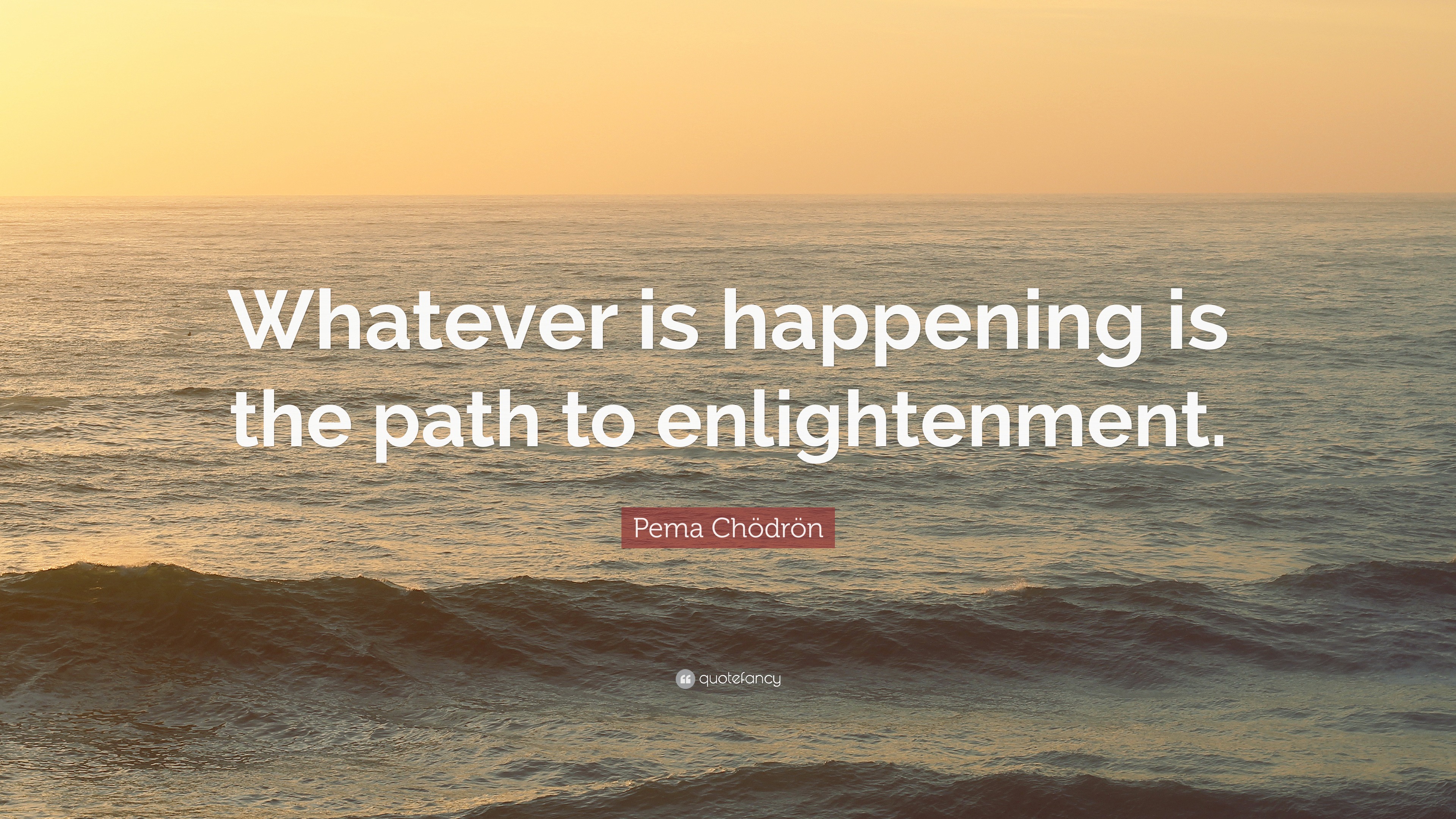 Whatever is happening is the path to enlightenment.

Pema Chödrön

quotefancy